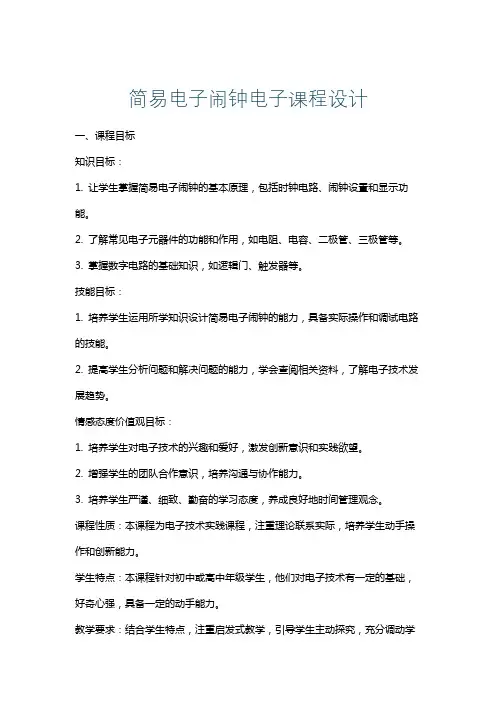 简易电子闹钟电子课程设计

一、课程目标

知识目标：

1. 让学生掌握简易电子闹钟的基本原理，包括时钟电路、闹钟设置和显示功能。

2. 了解常见电子元器件的功能和作用，如电阻、电容、二极管、三极管等。

3. 掌握数字电路的基础知识，如逻辑门、触发器等。

技能目标：

1. 培养学生运用所学知识设计简易电子闹钟的能力，具备实际操作和调试电路的技能。

2. 提高学生分析问题和解决问题的能力，学会查阅相关资料，了解电子技术发展趋势。

情感态度价值观目标：

1. 培养学生对电子技术的兴趣和爱好，激发创新意识和实践欲望。

2. 增强学生的团队合作意识，培养沟通与协作能力。

3. 培养学生严谨、细致、勤奋的学习态度，养成良好地时间管理观念。

课程性质：本课程为电子技术实践课程，注重理论联系实际，培养学生动手操作和创新能力。

学生特点：本课程针对初中或高中年级学生，他们对电子技术有一定的基础，好奇心强，具备一定的动手能力。

教学要求：结合学生特点，注重启发式教学，引导学生主动探究，充分调动学